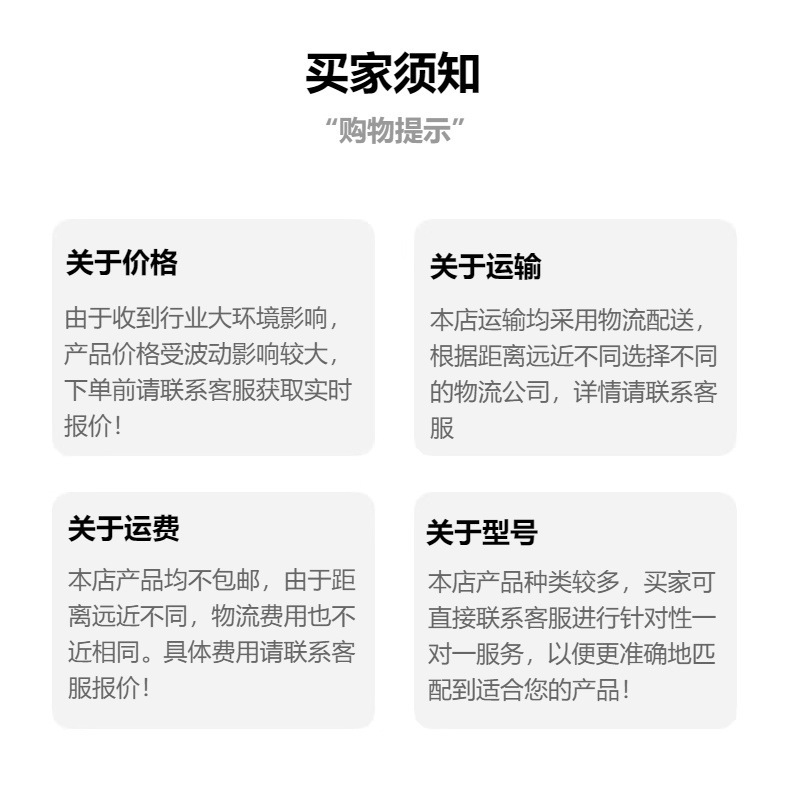 买家须知
“购物提示”

关于价格
由于收到行业大环境影响，产品价格受波动影响较大，下单前请联系客服获取实时报价！

关于运输
本店运输均采用物流配送，根据距离远近不同选择不同的物流公司，详情请联系客服

关于运费
本店产品均不包邮，由于距离远近不同，物流费用也不近相同。具体费用请联系客服报价！

关于型号
本店产品种类较多，买家可直接联系客服进行针对性一对一服务，以便更准确地匹配到适合您的产品！